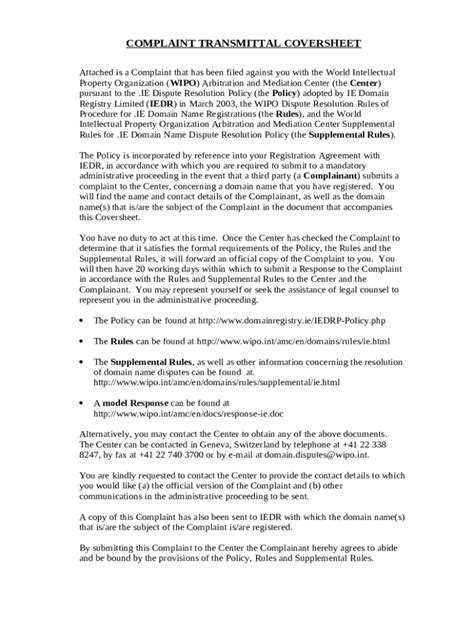 COMPLAINT TRANSMITTAL COVERSHEET

Attached is a Complaint that has been filed against you with the World Intellectual Property Organization (WIPO) Arbitration and Mediation Center (the Center) pursuant to the .IE Dispute Resolution Policy (the Policy) adopted by IE Domain Registry Limited (IEDR) in March 2003, the WIPO Dispute Resolution Rules of Procedure for .IE Domain Name Registrations (the Rules), and the World Intellectual Property Organization Arbitration and Mediation Center Supplemental Rules for .IE Domain Name Dispute Resolution Policy (the Supplemental Rules).

The Policy is incorporated by reference into your Registration Agreement with IEDR, in accordance with which you are required to submit to a mandatory administrative proceeding in the event that a third party (a Complainant) submits a complaint to the Center, concerning a domain name that you have registered. You will find the name and contact details of the Complainant, as well as the domain name(s) that is/are the subject of the Complaint in the document that accompanies this Coversheet.

You have no duty to act at this time. Once the Center has checked the Complaint to determine that it satisfies the formal requirements of the Policy, the Rules and the Supplemental Rules, it will forward an official copy of the Complaint to you. You will then have 20 working days within which to submit a Response to the Complaint in accordance with the Rules and Supplemental Rules to the Center and the Complainant. You may represent yourself or seek the assistance of legal counsel to represent you in the administrative proceeding.

• The Policy can be found at http://www.domainregistry.ie/IEDRP-Policy.php

• The Rules can be found at http://www.wipo.int/amc/en/domains/rules/ie.html

• The Supplemental Rules, as well as other information concerning the resolution of domain name disputes can be found at. http://www.wipo.int/amc/en/domains/rules/supplemental/ie.html

• A model Response can be found at http://www.wipo.int/amc/en/docs/response-ie.doc

Alternatively, you may contact the Center to obtain any of the above documents. The Center can be contacted in Geneva, Switzerland by telephone at +41 22 338 8247, by fax at +41 22 740 3700 or by e-mail at domain.disputes@wipo.int.

You are kindly requested to contact the Center to provide the contact details to which you would like (a) the official version of the Complaint and (b) other communications in the administrative proceeding to be sent.

A copy of this Complaint has also been sent to IEDR with which the domain name(s) that is/are the subject of the Complaint is/are registered.

By submitting this Complaint to the Center the Complainant hereby agrees to abide and be bound by the provisions of the Policy, Rules and Supplemental Rules.